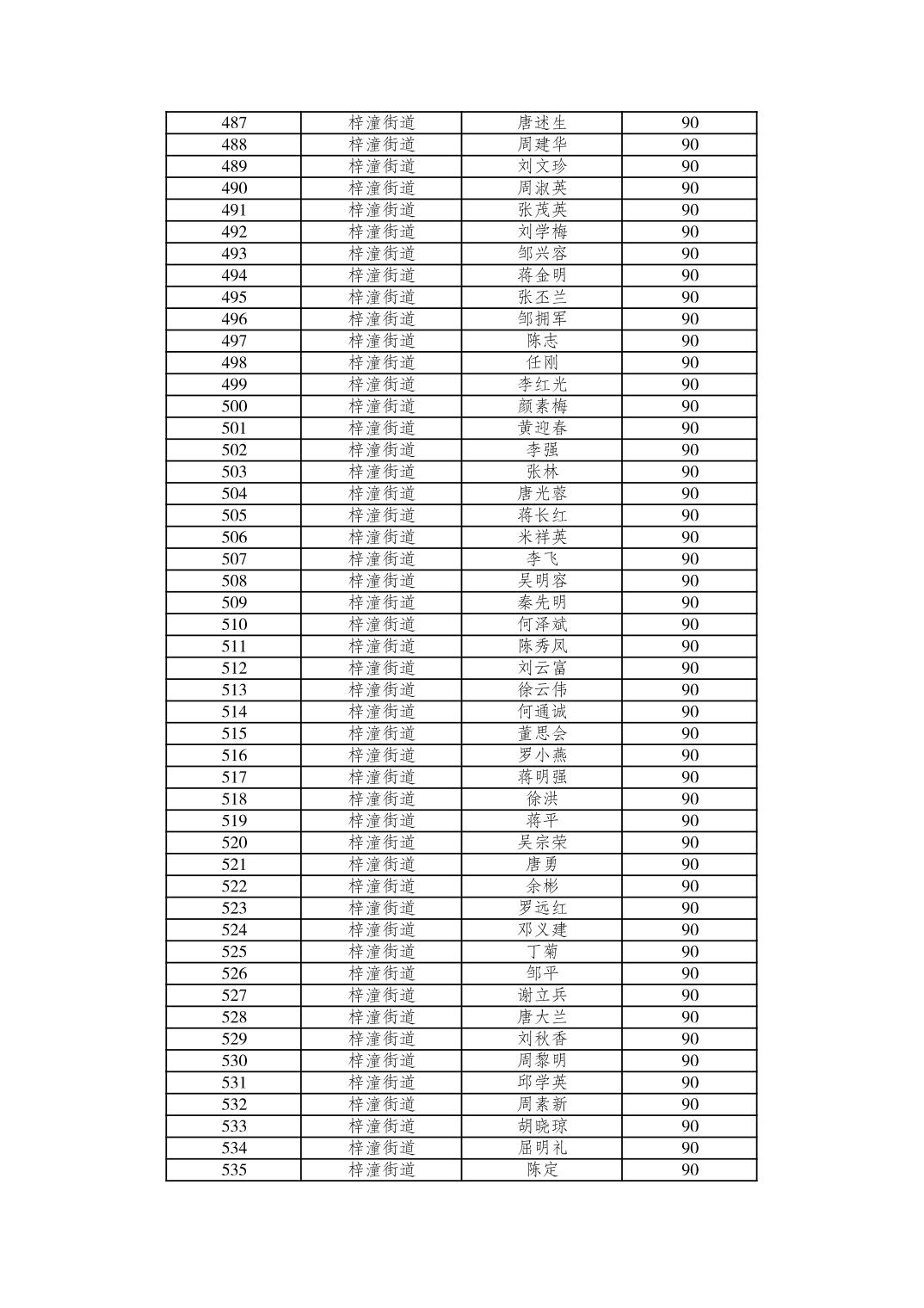 | 487 | 梓潼街道 | 唐述生 | 90 |
|---|---|---|---|
| 488 | 梓潼街道 | 周建华 | 90 |
| 489 | 梓潼街道 | 刘文珍 | 90 |
| 490 | 梓潼街道 | 周淑英 | 90 |
| 491 | 梓潼街道 | 张茂英 | 90 |
| 492 | 梓潼街道 | 刘学梅 | 90 |
| 493 | 梓潼街道 | 邹兴容 | 90 |
| 494 | 梓潼街道 | 蒋金明 | 90 |
| 495 | 梓潼街道 | 张丕兰 | 90 |
| 496 | 梓潼街道 | 邹拥军 | 90 |
| 497 | 梓潼街道 | 陈志 | 90 |
| 498 | 梓潼街道 | 任刚 | 90 |
| 499 | 梓潼街道 | 李红光 | 90 |
| 500 | 梓潼街道 | 颜素梅 | 90 |
| 501 | 梓潼街道 | 黄迎春 | 90 |
| 502 | 梓潼街道 | 李强 | 90 |
| 503 | 梓潼街道 | 张林 | 90 |
| 504 | 梓潼街道 | 唐光蓉 | 90 |
| 505 | 梓潼街道 | 蒋长红 | 90 |
| 506 | 梓潼街道 | 米祥英 | 90 |
| 507 | 梓潼街道 | 李飞 | 90 |
| 508 | 梓潼街道 | 吴明容 | 90 |
| 509 | 梓潼街道 | 秦先明 | 90 |
| 510 | 梓潼街道 | 何泽斌 | 90 |
| 511 | 梓潼街道 | 陈秀凤 | 90 |
| 512 | 梓潼街道 | 刘云富 | 90 |
| 513 | 梓潼街道 | 徐云伟 | 90 |
| 514 | 梓潼街道 | 何通诚 | 90 |
| 515 | 梓潼街道 | 董思会 | 90 |
| 516 | 梓潼街道 | 罗小燕 | 90 |
| 517 | 梓潼街道 | 蒋明强 | 90 |
| 518 | 梓潼街道 | 徐洪 | 90 |
| 519 | 梓潼街道 | 蒋平 | 90 |
| 520 | 梓潼街道 | 吴宗荣 | 90 |
| 521 | 梓潼街道 | 唐勇 | 90 |
| 522 | 梓潼街道 | 余彬 | 90 |
| 523 | 梓潼街道 | 罗远红 | 90 |
| 524 | 梓潼街道 | 邓义建 | 90 |
| 525 | 梓潼街道 | 丁菊 | 90 |
| 526 | 梓潼街道 | 邹平 | 90 |
| 527 | 梓潼街道 | 谢立兵 | 90 |
| 528 | 梓潼街道 | 唐大兰 | 90 |
| 529 | 梓潼街道 | 刘秋香 | 90 |
| 530 | 梓潼街道 | 周黎明 | 90 |
| 531 | 梓潼街道 | 邱学英 | 90 |
| 532 | 梓潼街道 | 周素新 | 90 |
| 533 | 梓潼街道 | 胡晓琼 | 90 |
| 534 | 梓潼街道 | 屈明礼 | 90 |
| 535 | 梓潼街道 | 陈定 | 90 |